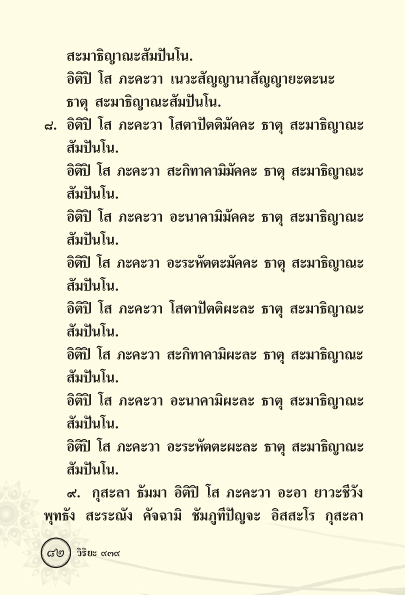 สะมาธิญาณะสัมปันโน.

อิติปิ โส ภะคะวา เนวะสัญญานาสัญญายะตะนะ ธาตุ สะมาธิญาณะสัมปันโน.

๘. อิติปิ โส ภะคะวา โสตาปัตติมัคคะ ธาตุ สะมาธิญาณะสัมปันโน.

อิติปิ โส ภะคะวา สะกิทาคามิมัคคะ ธาตุ สะมาธิญาณะสัมปันโน.

อิติปิ โส ภะคะวา อะนาคามิมัคคะ ธาตุ สะมาธิญาณะสัมปันโน.

อิติปิ โส ภะคะวา อะระหัตตะมัคคะ ธาตุ สะมาธิญาณะสัมปันโน.

อิติปิ โส ภะคะวา โสตาปัตติผะละ ธาตุ สะมาธิญาณะสัมปันโน.

อิติปิ โส ภะคะวา สะกิทาคามิผะละ ธาตุ สะมาธิญาณะสัมปันโน.

อิติปิ โส ภะคะวา อะนาคามิผะละ ธาตุ สะมาธิญาณะสัมปันโน.

อิติปิ โส ภะคะวา อะระหัตตะผะละ ธาตุ สะมาธิญาณะสัมปันโน.

๙. กุสะลา ธัมมา อิติปิ โส ภะคะวา อะอา ยาวะชีวัง พุทธัง สะระณัง คัจฉามิ ชัมภูทีปัญจะ อิสสะโร กุสะลา

๘๒ วิริยะ ๙๓๙